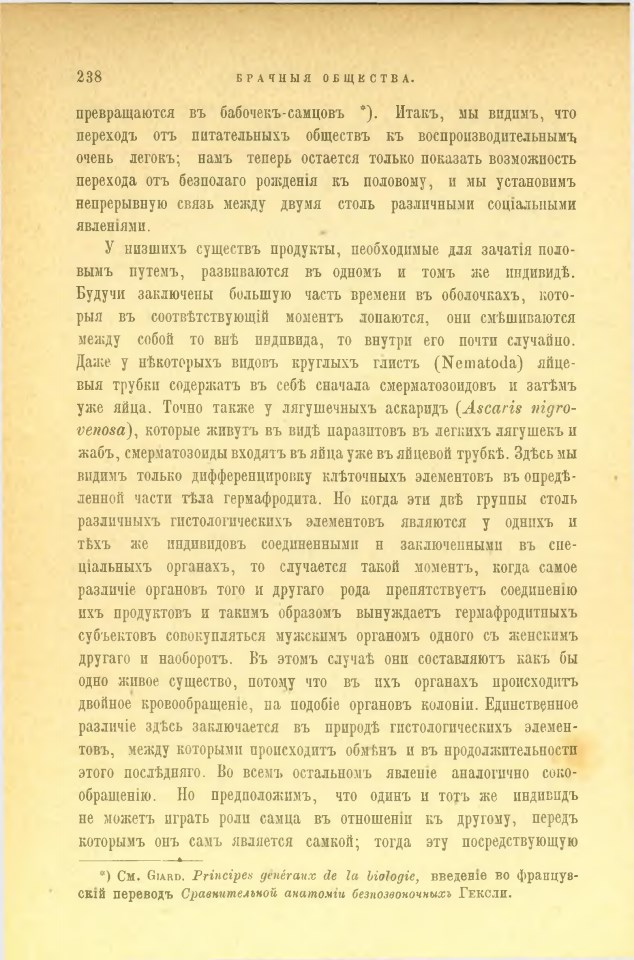 238 БРАЧНЫЯ ОБЩЕСТВА.

превращаются въ бабочекъ-самцовъ *). Итакъ, мы видимъ, что переходъ отъ питательныхъ обществъ къ воспроизводительнымъ очень легокъ; намъ теперь остается только показать возможность перехода отъ безполаго рожденія къ половому, и мы установимъ непрерывную связь между двумя столь различными соціальными явленіями.

У низшихъ существъ продукты, необходимые для зачатія половымъ путемъ, развиваются въ одномъ и томъ же индивидѣ. Будучи заключены большую часть времени въ оболочкахъ, которыя въ соотвѣтствующій моментъ лопаются, они смѣшиваются между собой то внѣ индивида, то внутри его почти случайно. Даже у нѣкоторыхъ видовъ круглыхъ глистъ (Nematoda) яйцевыя трубки содержатъ въ себѣ сначала сперматозоидовъ и затѣмъ уже яйца. Точно также у лягушечныхъ аскаридъ (Ascaris nigrovenosa), которые живутъ въ видѣ паразитовъ въ легкихъ лягушекъ и жабъ, сперматозоиды входятъ въ яйца уже въ яйцевой трубкѣ. Здѣсь мы видимъ только дифференцировку клѣточныхъ элементовъ въ опредѣленной части тѣла гермафродита. Но когда эти двѣ группы столь различныхъ гистологическихъ элементовъ являются у однихъ и тѣхъ же индивидовъ соединенными и заключенными въ спеціальныхъ органахъ, то случается такой моментъ, когда самое различіе органовъ того и другаго рода препятствуетъ соединенію ихъ продуктовъ и такимъ образомъ вынуждаетъ гермафродитныхъ субъектовъ совокупляться мужскимъ органомъ одного съ женскимъ другаго и наоборотъ. Въ этомъ случаѣ они составляютъ какъ бы одно живое существо, потому что въ ихъ органахъ происходитъ двойное кровообращеніе, на подобіе органовъ колоніи. Единственное различіе здѣсь заключается въ природѣ гистологическихъ элементовъ, между которыми происходитъ обмѣнъ и въ продолжительности этого послѣдняго. Во всемъ остальномъ явленіе аналогично сокообращенію. Но предположимъ, что одинъ и тотъ же индивидъ не можетъ играть роли самца въ отношеніи къ другому, передъ которымъ онъ самъ является самкой; тогда эту посредствующую

*) См. Giard. Principes généraux de la biologie, введеніе во французскій переводъ Сравнительной анатоміи безпозвоночныхъ Гексли.